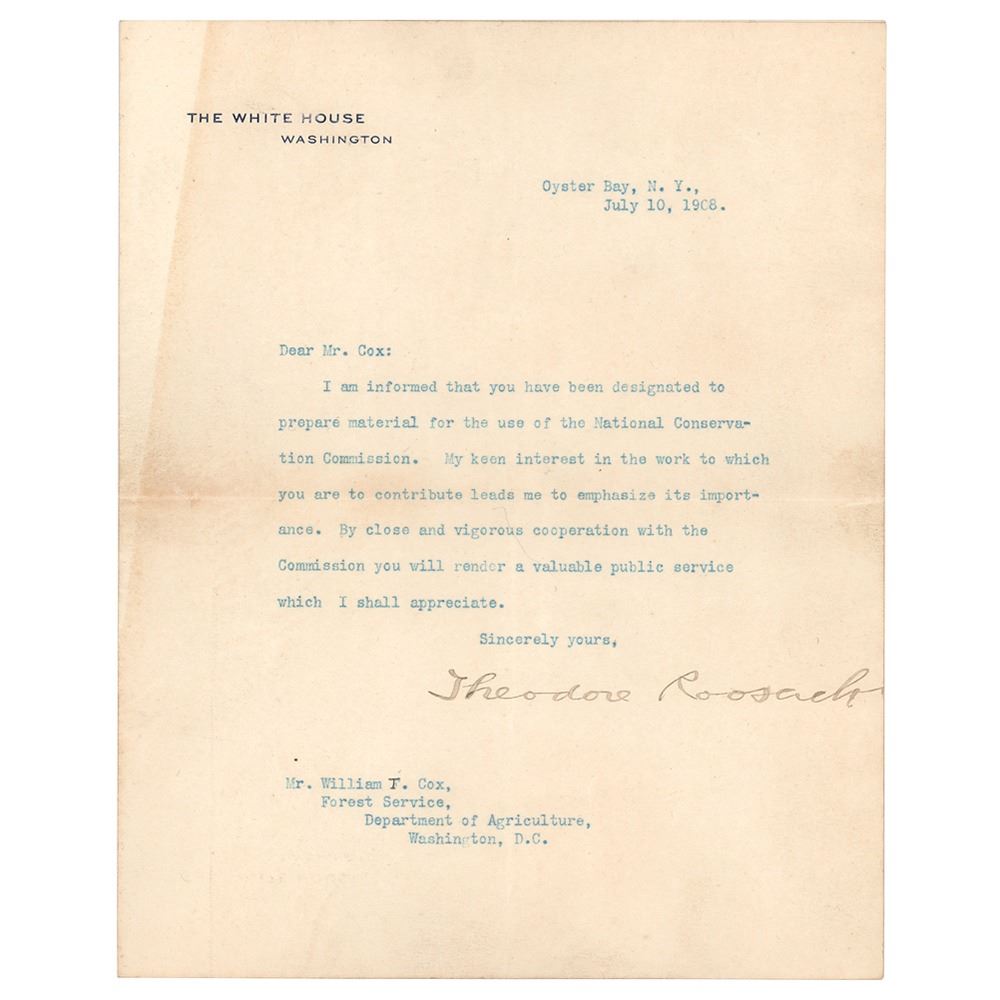 THE WHITE HOUSE
WASHINGTON

Oyster Bay, N. Y.,
July 10, 1908.

Dear Mr. Cox:

I am informed that you have been designated to prepare material for the use of the National Conservation Commission. My keen interest in the work to which you are to contribute leads me to emphasize its importance. By close and vigorous cooperation with the Commission you will render a valuable public service which I shall appreciate.

Sincerely yours,

Theodore Roosevelt

Mr. William T. Cox,
Forest Service,
Department of Agriculture,
Washington, D.C.